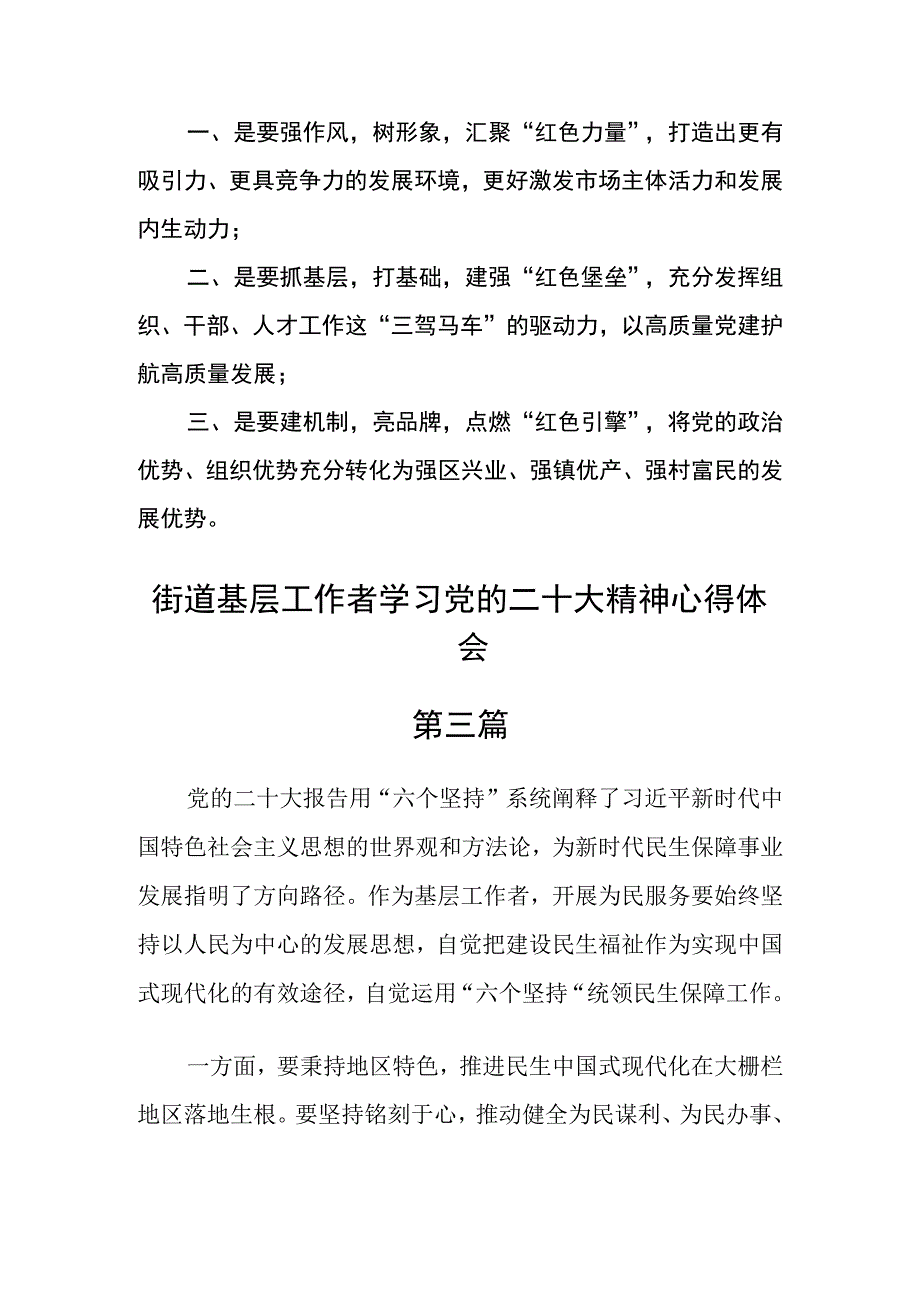 一、是要强作风，树形象，汇聚“红色力量”，打造出更有吸引力、更具竞争力的发展环境，更好激发市场主体活力和发展内生动力；

二、是要抓基层，打基础，建强“红色堡垒”，充分发挥组织、干部、人才工作这“三驾马车”的驱动力，以高质量党建护航高质量发展；

三、是要建机制，亮品牌，点燃“红色引擎”，将党的政治优势、组织优势充分转化为强区兴业、强镇优产、强村富民的发展优势。

街道基层工作者学习党的二十大精神心得体会

第三篇

党的二十大报告用“六个坚持”系统阐释了习近平新时代中国特色社会主义思想的世界观和方法论，为新时代民生保障事业发展指明了方向路径。作为基层工作者，开展为民服务要始终坚持以人民为中心的发展思想，自觉把建设民生福祉作为实现中国式现代化的有效途径，自觉运用“六个坚持“统领民生保障工作。

一方面，要秉持地区特色，推进民生中国式现代化在大栅栏地区落地生根。要坚持铭刻于心，推动健全为民谋利、为民办事、